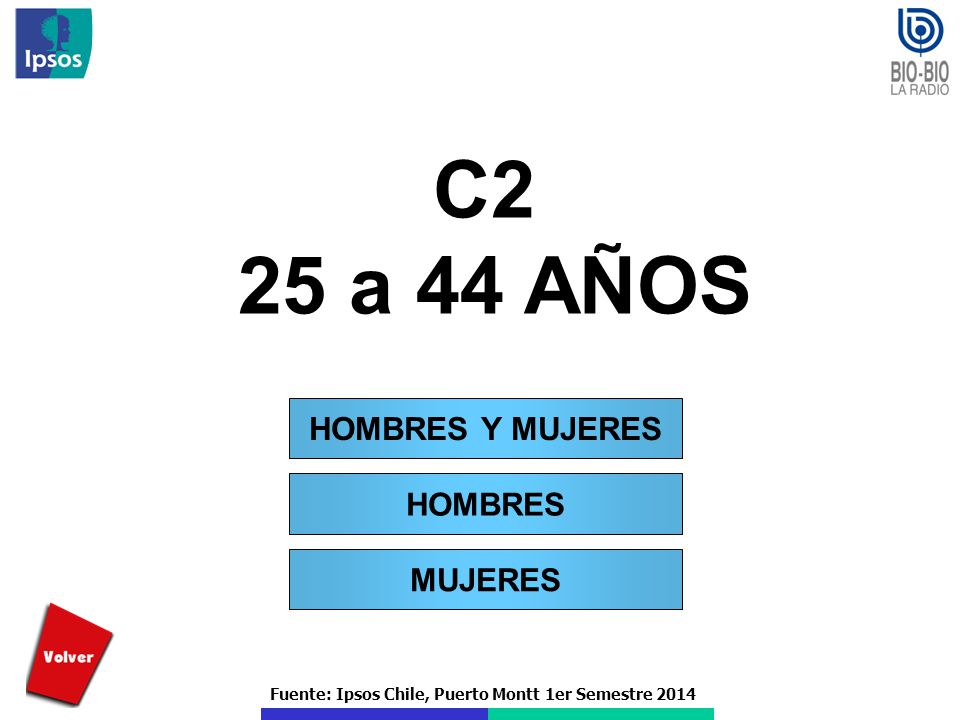 Ipsos

BIO-BIO
LA RADIO

C2
25 a 44 AÑOS

HOMBRES Y MUJERES

HOMBRES

MUJERES

Volver

Fuente: Ipsos Chile, Puerto Montt 1er Semestre 2014